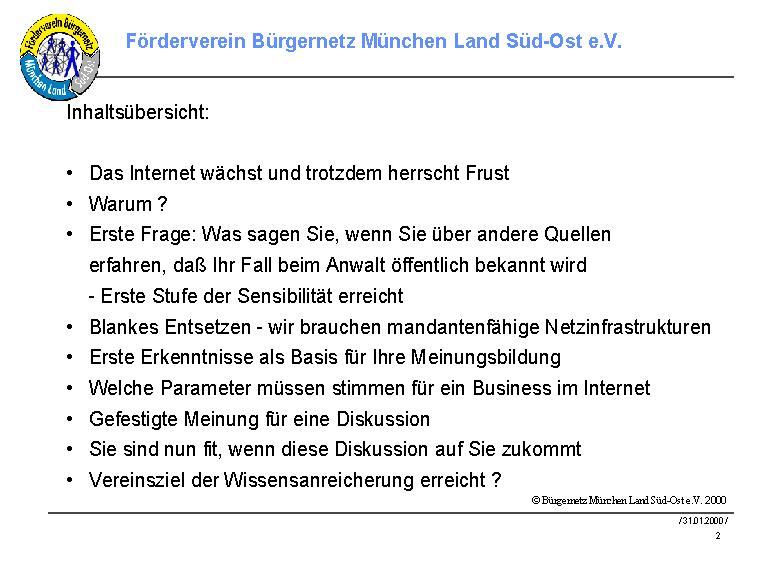 Förderverein Bürgernetz
München Land Süd-Ost

Förderverein Bürgernetz München Land Süd-Ost e.V.

Inhaltsübersicht:

• Das Internet wächst und trotzdem herrscht Frust
• Warum ?
• Erste Frage: Was sagen Sie, wenn Sie über andere Quellen erfahren, daß Ihr Fall beim Anwalt öffentlich bekannt wird
- Erste Stufe der Sensibilität erreicht
• Blankes Entsetzen - wir brauchen mandantenfähige Netzinfrastrukturen
• Erste Erkenntnisse als Basis für Ihre Meinungsbildung
• Welche Parameter müssen stimmen für ein Business im Internet
• Gefestigte Meinung für eine Diskussion
• Sie sind nun fit, wenn diese Diskussion auf Sie zukommt
• Vereinsziel der Wissensanreicherung erreicht ?

© Bürgernetz München Land Süd-Ost e.V. 2000

/ 31.01.2000 /
2